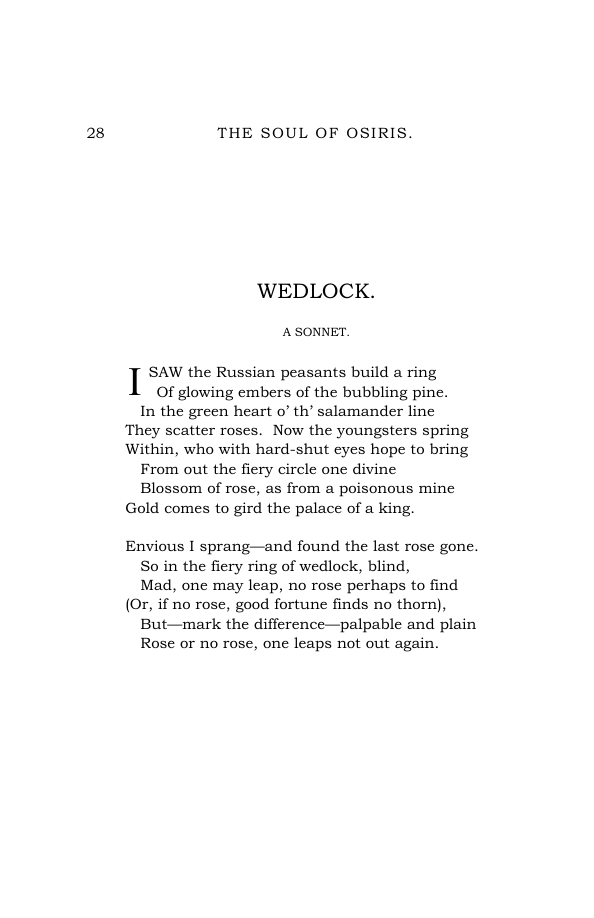 28 THE SOUL OF OSIRIS.

WEDLOCK.

A SONNET.

I SAW the Russian peasants build a ring
Of glowing embers of the bubbling pine.
In the green heart o' th' salamander line
They scatter roses. Now the youngsters spring
Within, who with hard-shut eyes hope to bring
From out the fiery circle one divine
Blossom of rose, as from a poisonous mine
Gold comes to gird the palace of a king.

Envious I sprang—and found the last rose gone.
So in the fiery ring of wedlock, blind,
Mad, one may leap, no rose perhaps to find
(Or, if no rose, good fortune finds no thorn),
But—mark the difference—palpable and plain
Rose or no rose, one leaps not out again.